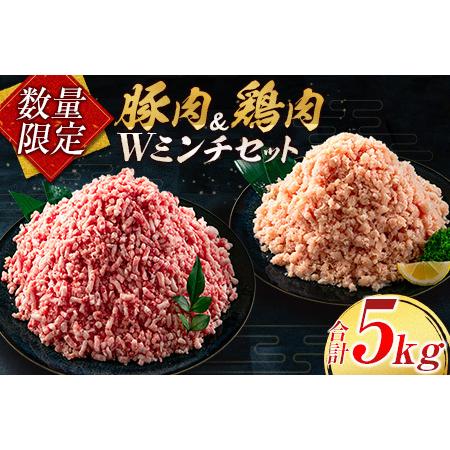 数量限定

豚肉&鶏肉
Wミンチセット

合計5kg